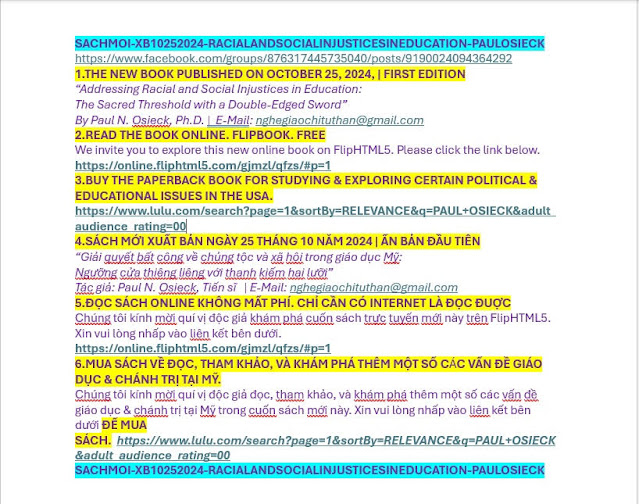 SACHMOI-XB10252024-RACIALANDSOCIALINJUSTICESINEDUCATION-PAULOSIECK
https://www.facebook.com/groups/876317445735040/posts/9190024094364292
1.THE NEW BOOK PUBLISHED ON OCTOBER 25, 2024, | FIRST EDITION
"Addressing Racial and Social Injustices in Education:
The Sacred Threshold with a Double-Edged Sword"
By Paul N. Osieck, Ph.D. | E-Mail: nghegiaochituthan@gmail.com
2.READ THE BOOK ONLINE. FLIPBOOK. FREE
We invite you to explore this new online book on FlipHTML5. Please click the link below.
https://online.fliphtml5.com/gjmzl/qfzs/#p=1
3.BUY THE PAPERBACK BOOK FOR STUDYING & EXPLORING CERTAIN POLITICAL & EDUCATIONAL ISSUES IN THE USA.
https://www.lulu.com/search?page=1&sortBy=RELEVANCE&q=PAUL+OSIECK&adult_audience_rating=00
4.SÁCH MỚI XUẤT BẢN NGÀY 25 THÁNG 10 NĂM 2024 | ẤN BẢN ĐẦU TIÊN
"Giải quyết bất công về chủng tộc và xã hội trong giáo dục Mỹ:
Ngưỡng cửa thiêng liêng với thanh kiếm hai lưỡi"
Tác giả: Paul N. Osieck, Tiến sĩ | E-Mail: nghegiaochituthan@gmail.com
5.ĐỌC SÁCH ONLINE KHÔNG MẤT PHÍ. CHỈ CẦN CÓ INTERNET LÀ ĐỌC ĐƯỢC
Chúng tôi kính mời quí vị độc giả khám phá cuốn sách trực tuyến mới này trên FlipHTML5. Xin vui lòng nhấp vào liên kết bên dưới.
https://online.fliphtml5.com/gjmzl/qfzs/#p=1
6.MUA SÁCH VỀ ĐỌC, THAM KHẢO, VÀ KHÁM PHÁ THÊM MỘT SỐ CÁC VẤN ĐỀ GIÁO DỤC & CHÁNH TRỊ TẠI MỸ.
Chúng tôi kính mời quí vị độc giả đọc, tham khảo, và khám phá thêm một số các vấn đề giáo dục & chánh trị tại Mỹ trong cuốn sách mới này. Xin vui lòng nhấp vào liên kết bên dưới ĐỂ MUA SÁCH. https://www.lulu.com/search?page=1&sortBy=RELEVANCE&q=PAUL+OSIECK&adult_audience_rating=00
SACHMOI-XB10252024-RACIALANDSOCIALINJUSTICESINEDUCATION-PAULOSIECK